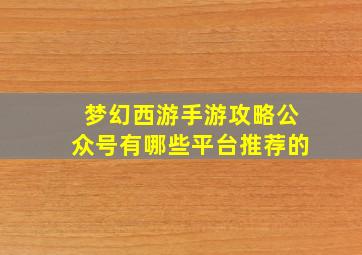 梦幻西游手游攻略公众号有哪些平台推荐的